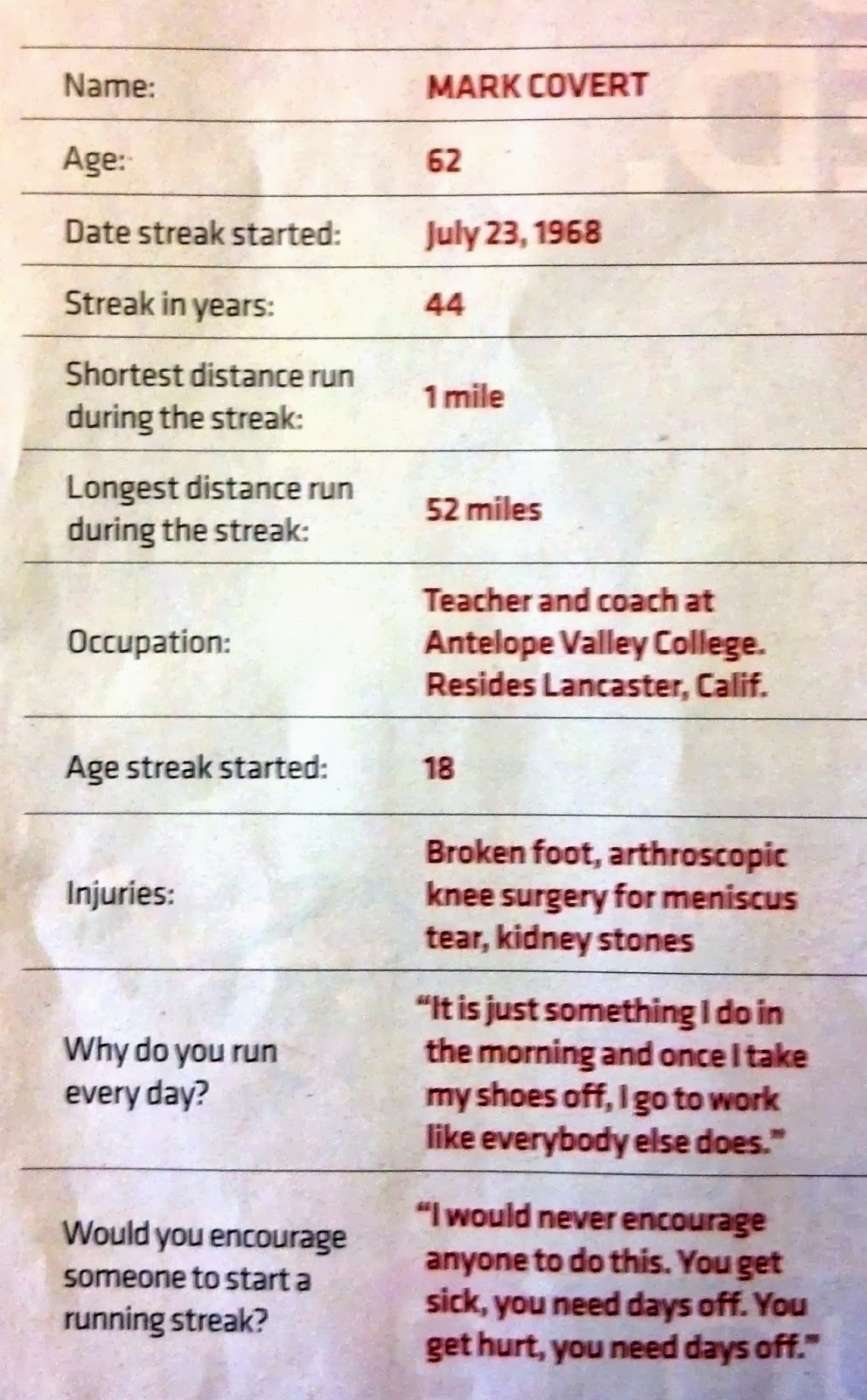 Name: MARK COVERT

Age: 62

Date streak started: July 23, 1968

Streak in years: 44

Shortest distance run during the streak: 1 mile

Longest distance run during the streak: 52 miles

Occupation: Teacher and coach at Antelope Valley College. Resides Lancaster, Calif.

Age streak started: 18

Injuries: Broken foot, arthroscopic knee surgery for meniscus tear, kidney stones

Why do you run every day? "It is just something I do in the morning and once I take my shoes off, I go to work like everybody else does."

Would you encourage someone to start a running streak? "I would never encourage anyone to do this. You get sick, you need days off. You get hurt, you need days off."